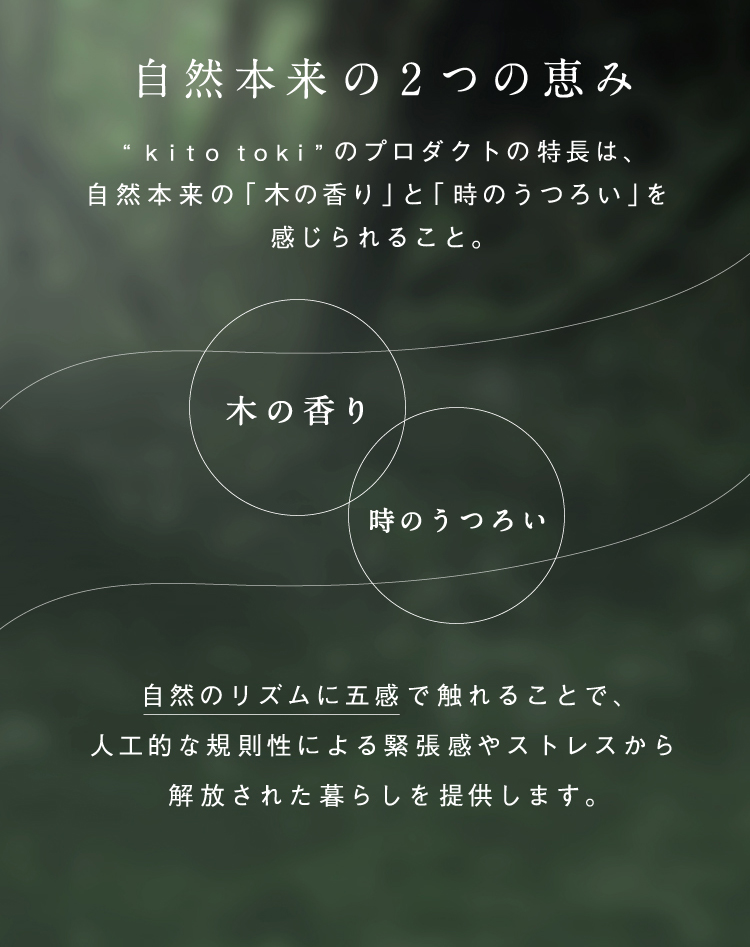 自然本来の２つの恵み

“kito toki”のプロダクトの特長は、自然本来の「木の香り」と「時のうつろい」を感じられること。

木の香り

時のうつろい

自然のリズムに五感で触れることで、人工的な規則性による緊張感やストレスから解放された暮らしを提供します。